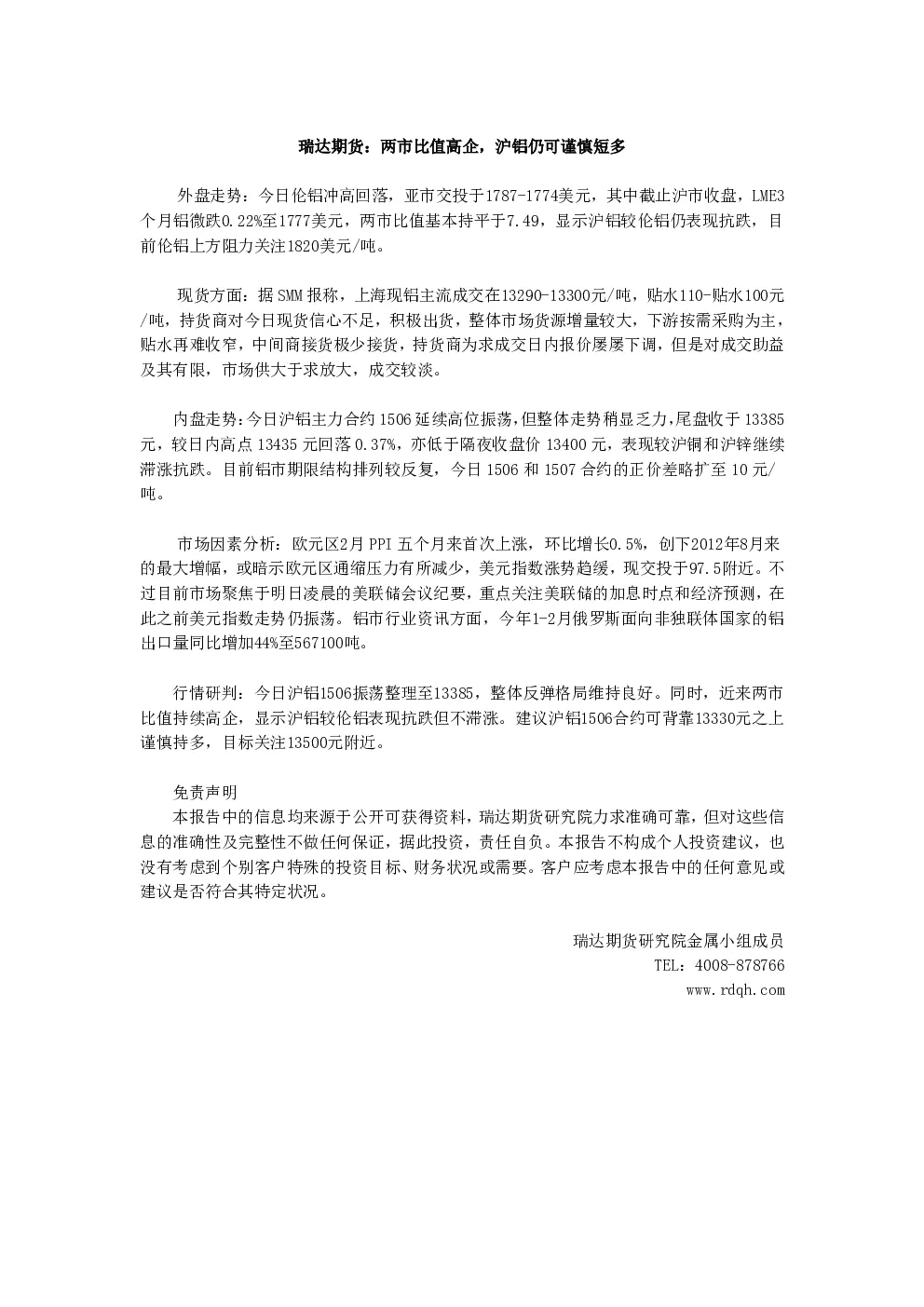 瑞达期货：两市比值高企，沪铝仍可谨慎短多

外盘走势：今日伦铝冲高回落，亚市交投于1787-1774美元，其中截止沪市收盘，LME3个月铝微跌0.22%至1777美元，两市比值基本持平于7.49，显示沪铝较伦铝仍表现抗跌，目前伦铝上方阻力关注1820美元/吨。

现货方面：据SMM报称，上海现铝主流成交在13290-13300元/吨，贴水110-贴水100元/吨，持货商对今日现货信心不足，积极出货，整体市场货源增量较大，下游按需采购为主，贴水再难收窄，中间商接货极少接货，持货商为求成交日内报价屡屡下调，但是对成交助益及其有限，市场供大于求放大，成交较淡。

内盘走势：今日沪铝主力合约1506延续高位振荡，但整体走势稍显乏力，尾盘收于13385元，较日内高点13435元回落0.37%，亦低于隔夜收盘价13400元，表现较沪铜和沪锌继续滞涨抗跌。目前铝市期限结构排列较反复，今日1506和1507合约的正价差略扩至10元/吨。

市场因素分析：欧元区2月PPI五个月来首次上涨，环比增长0.5%，创下2012年8月来的最大增幅，或暗示欧元区通缩压力有所减少，美元指数涨势趋缓，现交投于97.5附近。不过目前市场聚焦于明日凌晨的美联储会议纪要，重点关注美联储的加息时点和经济预测，在此之前美元指数走势仍振荡。铝市行业资讯方面，今年1-2月俄罗斯面向非独联体国家的铝出口量同比增加44%至567100吨。

行情研判：今日沪铝1506振荡整理至13385，整体反弹格局维持良好。同时，近来两市比值持续高企，显示沪铝较伦铝表现抗跌但不滞涨。建议沪铝1506合约可背靠13330元之上谨慎持多，目标关注13500元附近。

免责声明
本报告中的信息均来源于公开可获得资料，瑞达期货研究院力求准确可靠，但对这些信息的准确性及完整性不做任何保证，据此投资，责任自负。本报告不构成个人投资建议，也没有考虑到个别客户特殊的投资目标、财务状况或需要。客户应考虑本报告中的任何意见或建议是否符合其特定状况。

瑞达期货研究院金属小组成员
TEL：4008-878766
www.rdqh.com